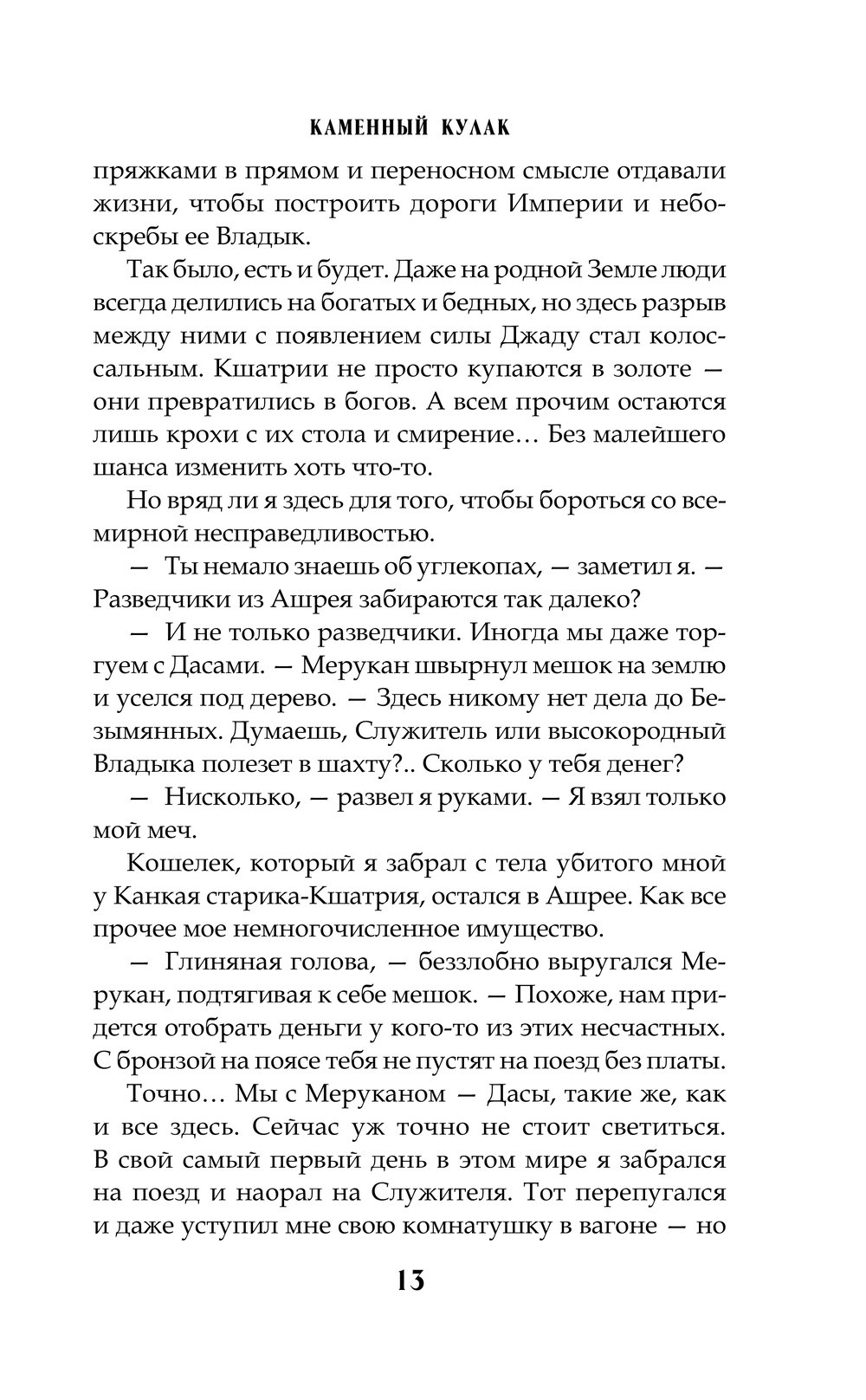 КАМЕННЫЙ КУЛАК

пряжками в прямом и переносном смысле отдавали жизни, чтобы построить дороги Империи и небоскребы ее Владык.

Так было, есть и будет. Даже на родной Земле люди всегда делились на богатых и бедных, но здесь разрыв между ними с появлением силы Джаду стал колоссальным. Кшатрии не просто купаются в золоте — они превратились в богов. А всем прочим остаются лишь крохи с их стола и смирение… Без малейшего шанса изменить хоть что-то.

Но вряд ли я здесь для того, чтобы бороться со всемирной несправедливостью.

— Ты немало знаешь об углекопах, — заметил я. — Разведчики из Ашрея забираются так далеко?

— И не только разведчики. Иногда мы даже торгуем с Дасами. — Мерукан швырнул мешок на землю и уселся под дерево. — Здесь никому нет дела до Безымянных. Думаешь, Служитель или высокородный Владыка полезет в шахту?.. Сколько у тебя денег?

— Нисколько, — развел я руками. — Я взял только мой меч.

Кошелек, который я забрал с тела убитого мной у Канкая старика-Кшатрия, остался в Ашрее. Как все прочее мое немногочисленное имущество.

— Глиняная голова, — беззлобно выругался Мерукан, подтягивая к себе мешок. — Похоже, нам придется отобрать деньги у кого-то из этих несчастных. С бронзой на поясе тебя не пустят на поезд без платы.

Точно… Мы с Меруканом — Дасы, такие же, как и все здесь. Сейчас уж точно не стоит светиться. В свой самый первый день в этом мире я забрался на поезд и наорал на Служителя. Тот перепугался и даже уступил мне свою комнатушку в вагоне — но

13